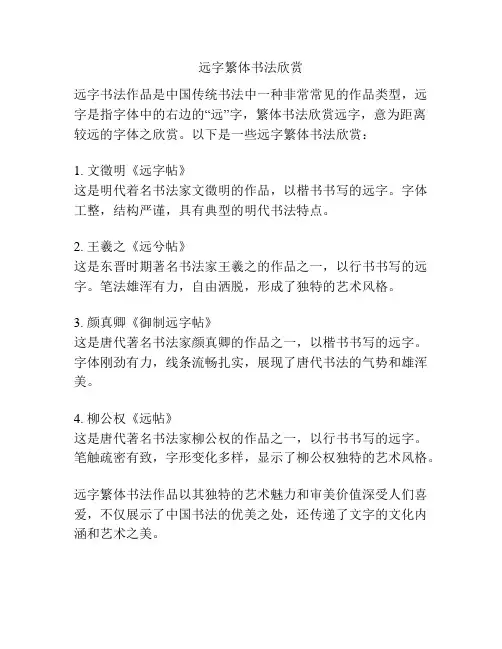 远字繁体书法欣赏

远字书法作品是中国传统书法中一种非常常见的作品类型，远字是指字体中的右边的“远”字，繁体书法欣赏远字，意为距离较远的字体之欣赏。以下是一些远字繁体书法欣赏：

1. 文徵明《远字帖》
这是明代着名书法家文徵明的作品，以楷书书写的远字。字体工整，结构严谨，具有典型的明代书法特点。

2. 王羲之《远兮帖》
这是东晋时期著名书法家王羲之的作品之一，以行书书写的远字。笔法雄浑有力，自由洒脱，形成了独特的艺术风格。

3. 颜真卿《御制远字帖》
这是唐代著名书法家颜真卿的作品之一，以楷书书写的远字。字体刚劲有力，线条流畅扎实，展现了唐代书法的气势和雄浑美。

4. 柳公权《远帖》
这是唐代著名书法家柳公权的作品之一，以行书书写的远字。笔触疏密有致，字形变化多样，显示了柳公权独特的艺术风格。

远字繁体书法作品以其独特的艺术魅力和审美价值深受人们喜爱，不仅展示了中国书法的优美之处，还传递了文字的文化内涵和艺术之美。